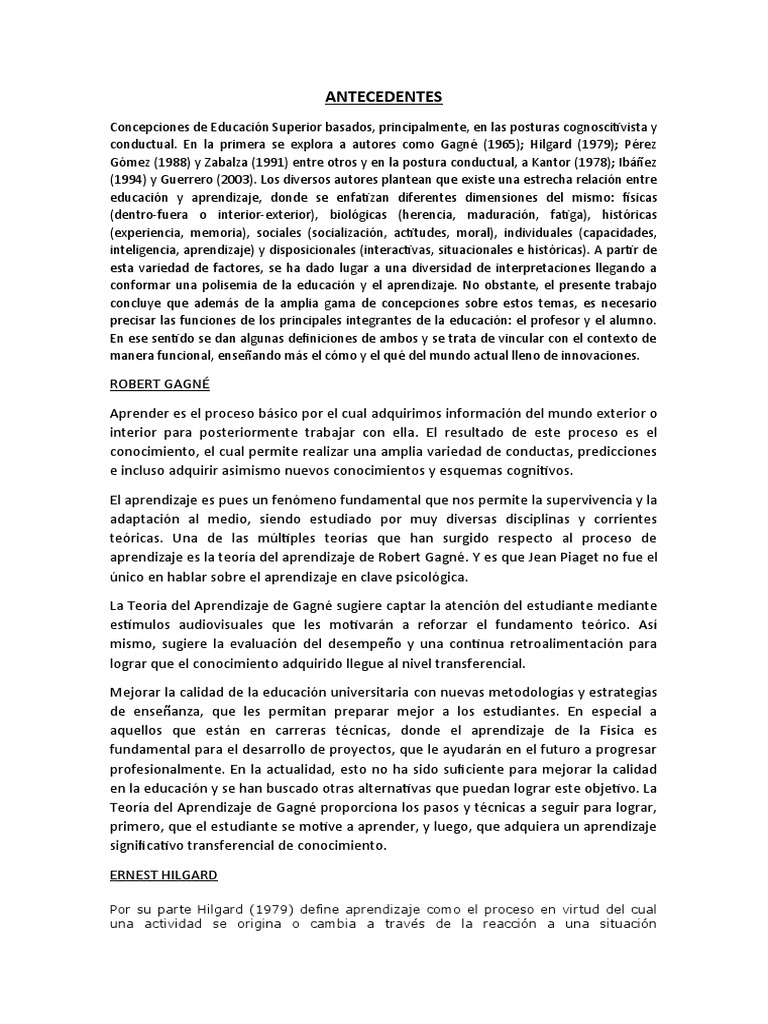 ANTECEDENTES

Concepciones de Educación Superior basados, principalmente, en las posturas cognoscitivista y conductual. En la primera se explora a autores como Gagné (1965); Hilgard (1979); Pérez Gómez (1988) y Zabalza (1991) entre otros y en la postura conductual, a Kantor (1978); Ibáñez (1994) y Guerrero (2003). Los diversos autores plantean que existe una estrecha relación entre educación y aprendizaje, donde se enfatizan diferentes dimensiones del mismo: físicas (dentro-fuera o interior-exterior), biológicas (herencia, maduración, fatiga), históricas (experiencia, memoria), sociales (socialización, actitudes, moral), individuales (capacidades, inteligencia, aprendizaje) y disposicionales (interactivas, situacionales e históricas). A partir de esta variedad de factores, se ha dado lugar a una diversidad de interpretaciones llegando a conformar una polisemia de la educación y el aprendizaje. No obstante, el presente trabajo concluye que además de la amplia gama de concepciones sobre estos temas, es necesario precisar las funciones de los principales integrantes de la educación: el profesor y el alumno. En ese sentido se dan algunas definiciones de ambos y se trata de vincular con el contexto de manera funcional, enseñando más el cómo y el qué del mundo actual lleno de innovaciones.

ROBERT GAGNÉ

Aprender es el proceso básico por el cual adquirimos información del mundo exterior o interior para posteriormente trabajar con ella. El resultado de este proceso es el conocimiento, el cual permite realizar una amplia variedad de conductas, predicciones e incluso adquirir asimismo nuevos conocimientos y esquemas cognitivos.

El aprendizaje es pues un fenómeno fundamental que nos permite la supervivencia y la adaptación al medio, siendo estudiado por muy diversas disciplinas y corrientes teóricas. Una de las múltiples teorías que han surgido respecto al proceso de aprendizaje es la teoría del aprendizaje de Robert Gagné. Y es que Jean Piaget no fue el único en hablar sobre el aprendizaje en clave psicológica.

La Teoría del Aprendizaje de Gagné sugiere captar la atención del estudiante mediante estímulos audiovisuales que les motivarán a reforzar el fundamento teórico. Así mismo, sugiere la evaluación del desempeño y una continua retroalimentación para lograr que el conocimiento adquirido llegue al nivel transferencial.

Mejorar la calidad de la educación universitaria con nuevas metodologías y estrategias de enseñanza, que les permitan preparar mejor a los estudiantes. En especial a aquellos que están en carreras técnicas, donde el aprendizaje de la Física es fundamental para el desarrollo de proyectos, que le ayudarán en el futuro a progresar profesionalmente. En la actualidad, esto no ha sido suficiente para mejorar la calidad en la educación y se han buscado otras alternativas que puedan lograr este objetivo. La Teoría del Aprendizaje de Gagné proporciona los pasos y técnicas a seguir para lograr, primero, que el estudiante se motive a aprender, y luego, que adquiera un aprendizaje significativo transferencial de conocimiento.

ERNEST HILGARD

Por su parte Hilgard (1979) define aprendizaje como el proceso en virtud del cual una actividad se origina o cambia a través de la reacción a una situación